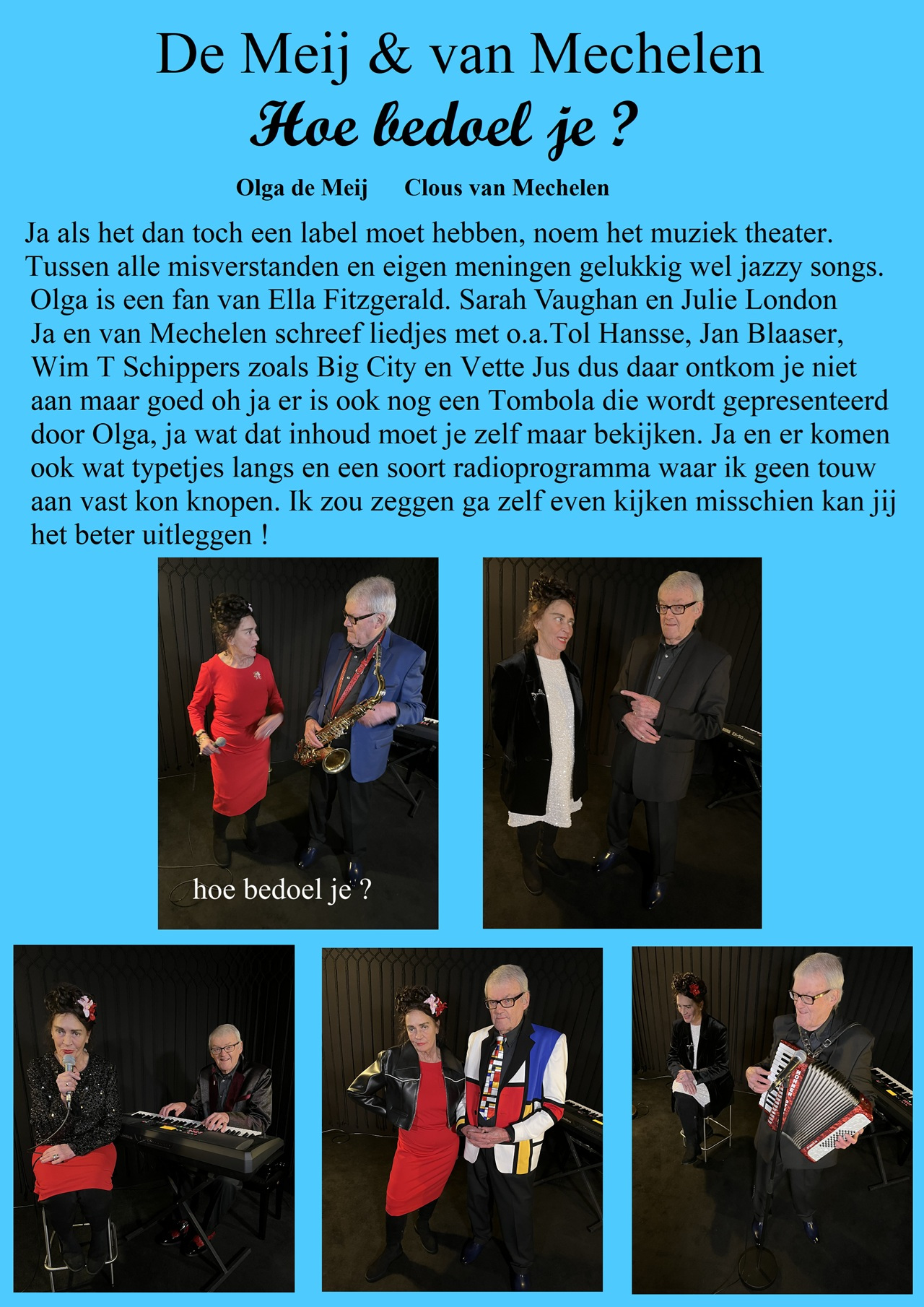 De Meij & van Mechelen
Hoe bedoel je ?

Olga de Meij    Clous van Mechelen

Ja als het dan toch een label moet hebben, noem het muziek theater. Tussen alle misverstanden en eigen meningen gelukkig wel jazzy songs. Olga is een fan van Ella Fitzgerald. Sarah Vaughan en Julie London Ja en van Mechelen schreef liedjes met o.a.Tol Hansse, Jan Blaaser, Wim T Schippers zoals Big City en Vette Jus dus daar ontkom je niet aan maar goed oh ja er is ook nog een Tombola die wordt gepresenteerd door Olga, ja wat dat inhoud moet je zelf maar bekijken. Ja en er komen ook wat typetjes langs en een soort radioprogramma waar ik geen touw aan vast kon knopen. Ik zou zeggen ga zelf even kijken misschien kan jij het beter uitleggen !

hoe bedoel je ?